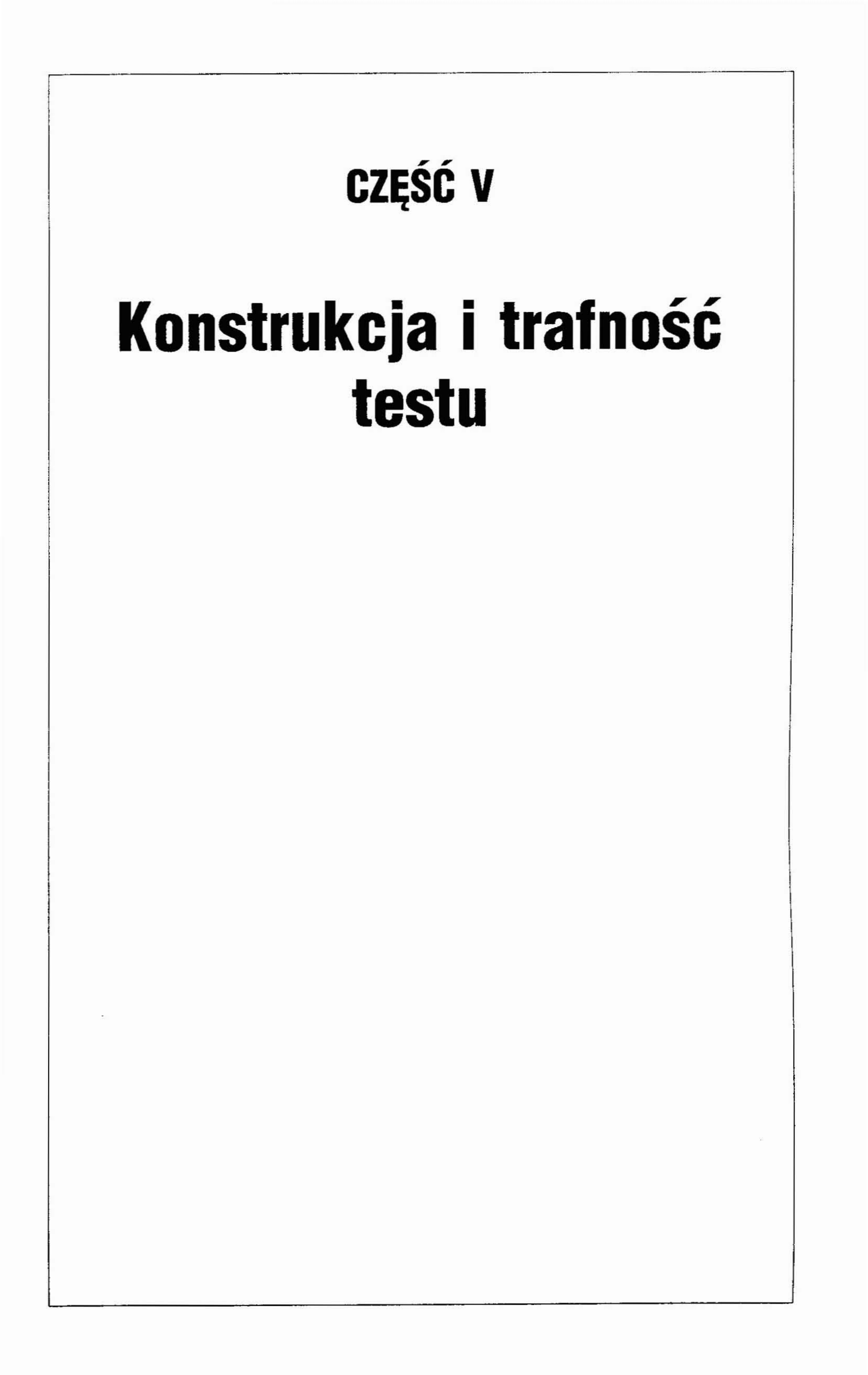 CZĘŚĆ V

Konstrukcja i trafność testu